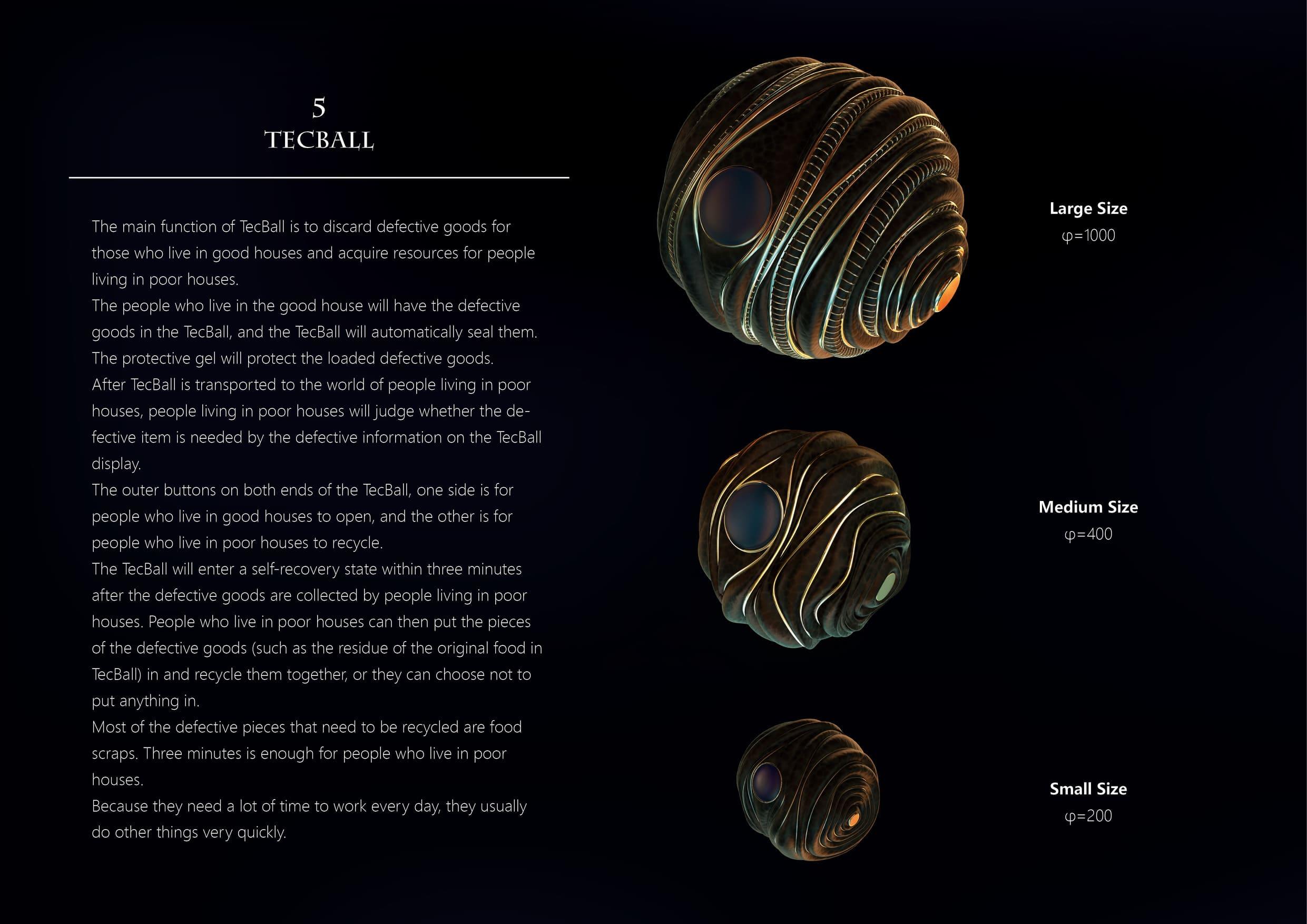 5
TECBALL

The main function of TecBall is to discard defective goods for those who live in good houses and acquire resources for people living in poor houses.
The people who live in the good house will have the defective goods in the TecBall, and the TecBall will automatically seal them. The protective gel will protect the loaded defective goods.
After TecBall is transported to the world of people living in poor houses, people living in poor houses will judge whether the defective item is needed by the defective information on the TecBall display.
The outer buttons on both ends of the TecBall, one side is for people who live in good houses to open, and the other is for people who live in poor houses to recycle.
The TecBall will enter a self-recovery state within three minutes after the defective goods are collected by people living in poor houses. People who live in poor houses can then put the pieces of the defective goods (such as the residue of the original food in TecBall) in and recycle them together, or they can choose not to put anything in.
Most of the defective pieces that need to be recycled are food scraps. Three minutes is enough for people who live in poor houses.
Because they need a lot of time to work every day, they usually do other things very quickly.

Large Size
φ=1000

Medium Size
φ=400

Small Size
φ=200